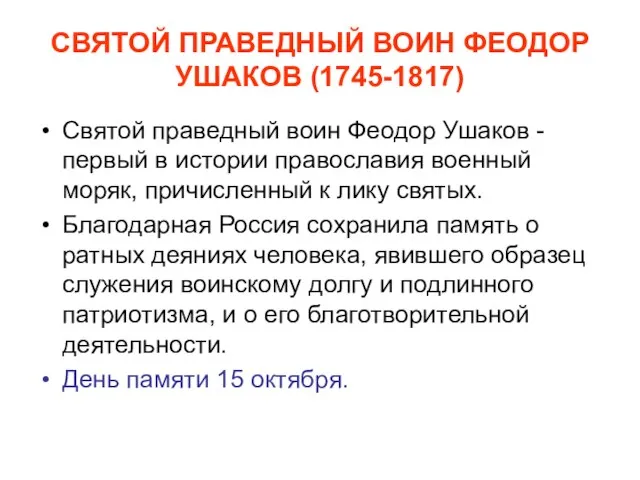 СВЯТОЙ ПРАВЕДНЫЙ ВОИН ФЕОДОР УШАКОВ (1745-1817)

• Святой праведный воин Феодор Ушаков - первый в истории православия военный моряк, причисленный к лику святых.

• Благодарная Россия сохранила память о ратных деяниях человека, явившего образец служения воинскому долгу и подлинного патриотизма, и о его благотворительной деятельности.

• День памяти 15 октября.